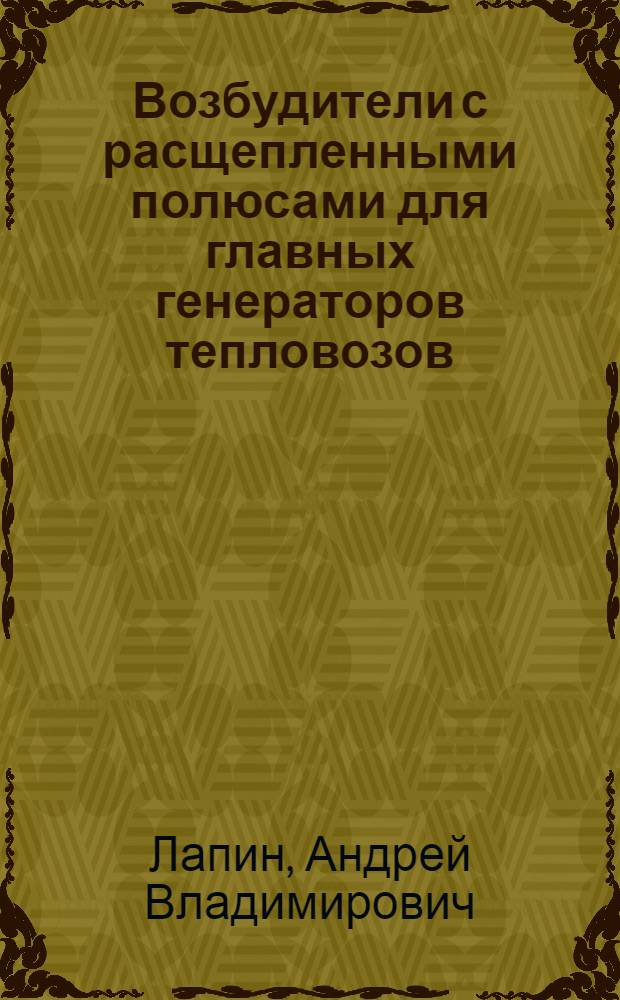 Возбудители с расщепленными полюсами для главных генераторов тепловозов

Лапин, Андрей Владимирович